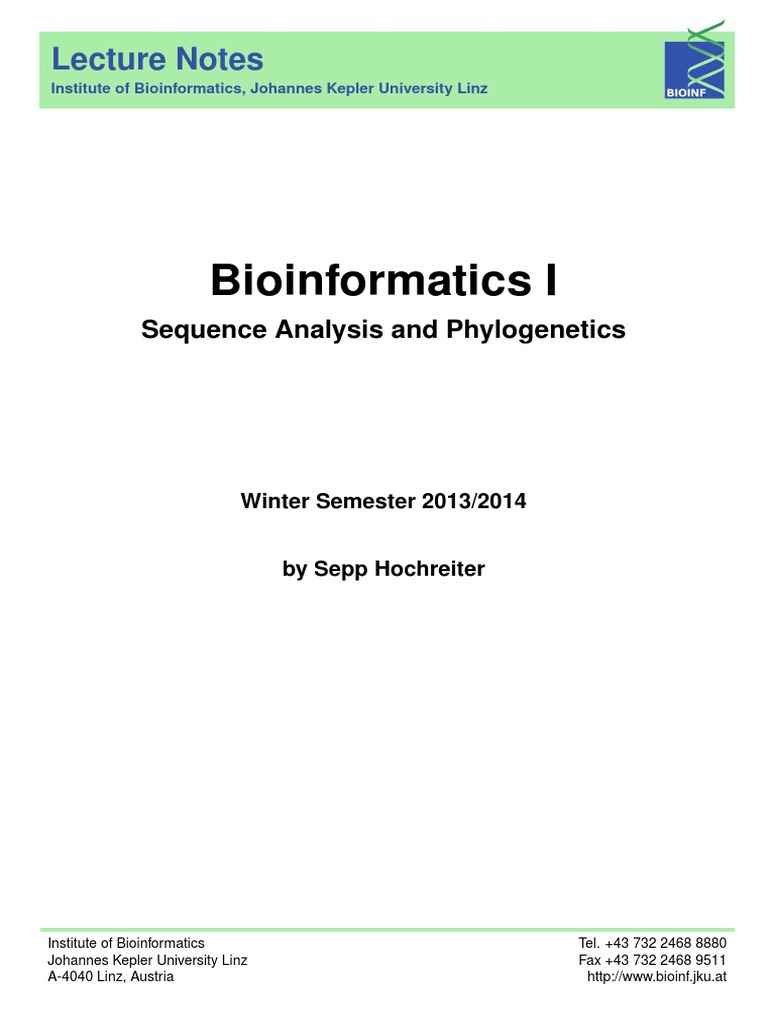 Lecture Notes
Institute of Bioinformatics, Johannes Kepler University Linz

BIOINF

Bioinformatics I

Sequence Analysis and Phylogenetics

Winter Semester 2013/2014

by Sepp Hochreiter

Institute of Bioinformatics
Johannes Kepler University Linz
A-4040 Linz, Austria

Tel. +43 732 2468 8880
Fax +43 732 2468 9511
http://www.bioinf.jku.at